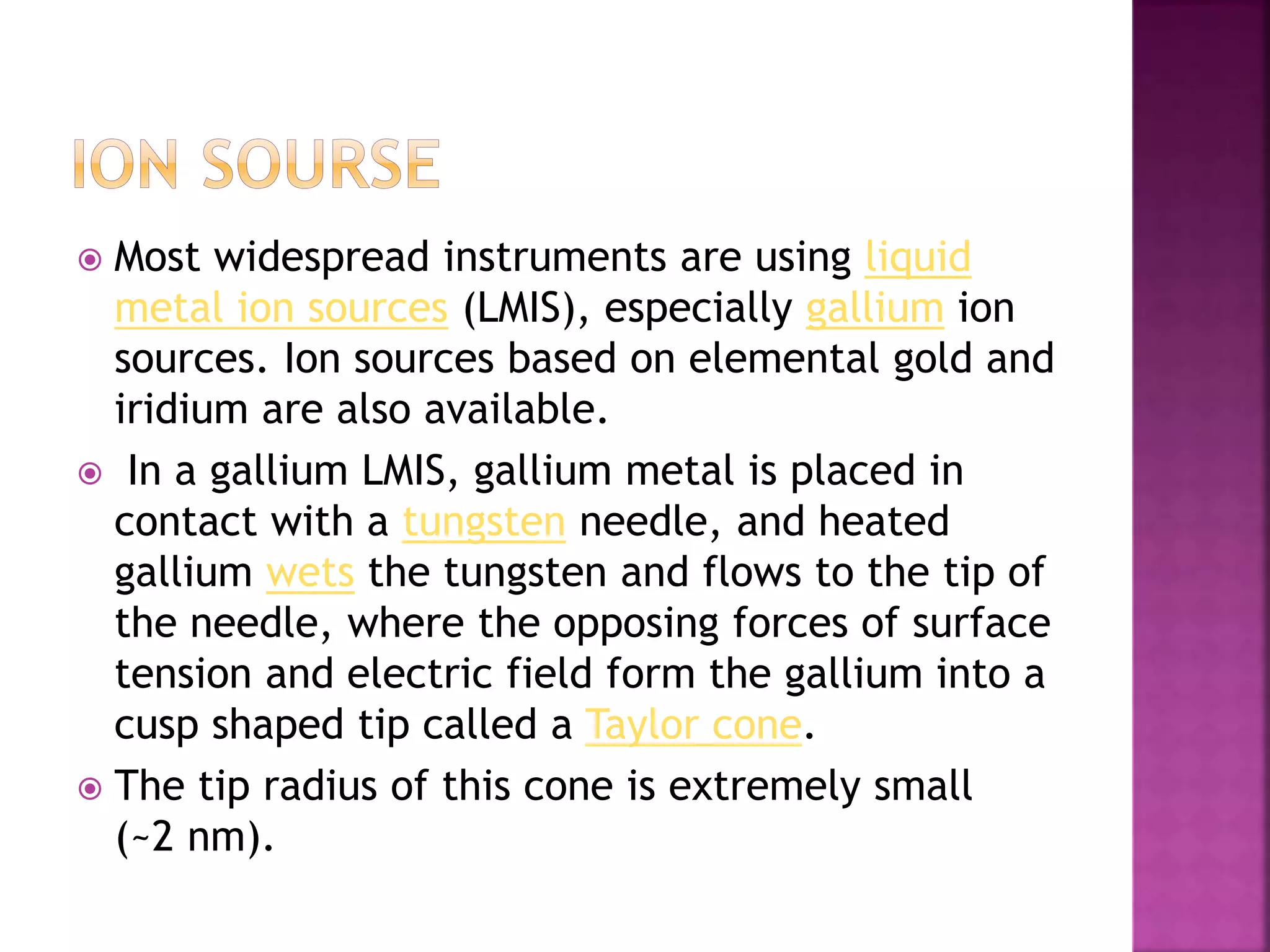 ION SOURSE

Most widespread instruments are using liquid metal ion sources (LMIS), especially gallium ion sources. Ion sources based on elemental gold and iridium are also available.

In a gallium LMIS, gallium metal is placed in contact with a tungsten needle, and heated gallium wets the tungsten and flows to the tip of the needle, where the opposing forces of surface tension and electric field form the gallium into a cusp shaped tip called a Taylor cone.

The tip radius of this cone is extremely small (~2 nm).